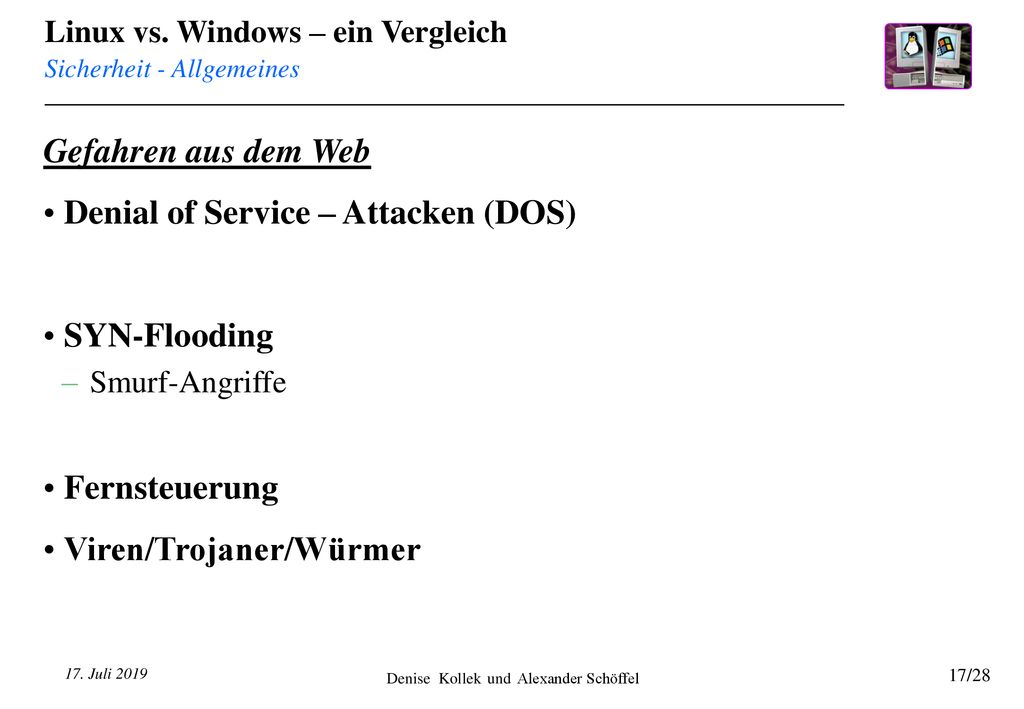 Linux vs. Windows – ein Vergleich
Sicherheit - Allgemeines

Gefahren aus dem Web

• Denial of Service – Attacken (DOS)

• SYN-Flooding
– Smurf-Angriffe

• Fernsteuerung

• Viren/Trojaner/Würmer

17. Juli 2019

Denise Kollek und Alexander Schöffel

17/28